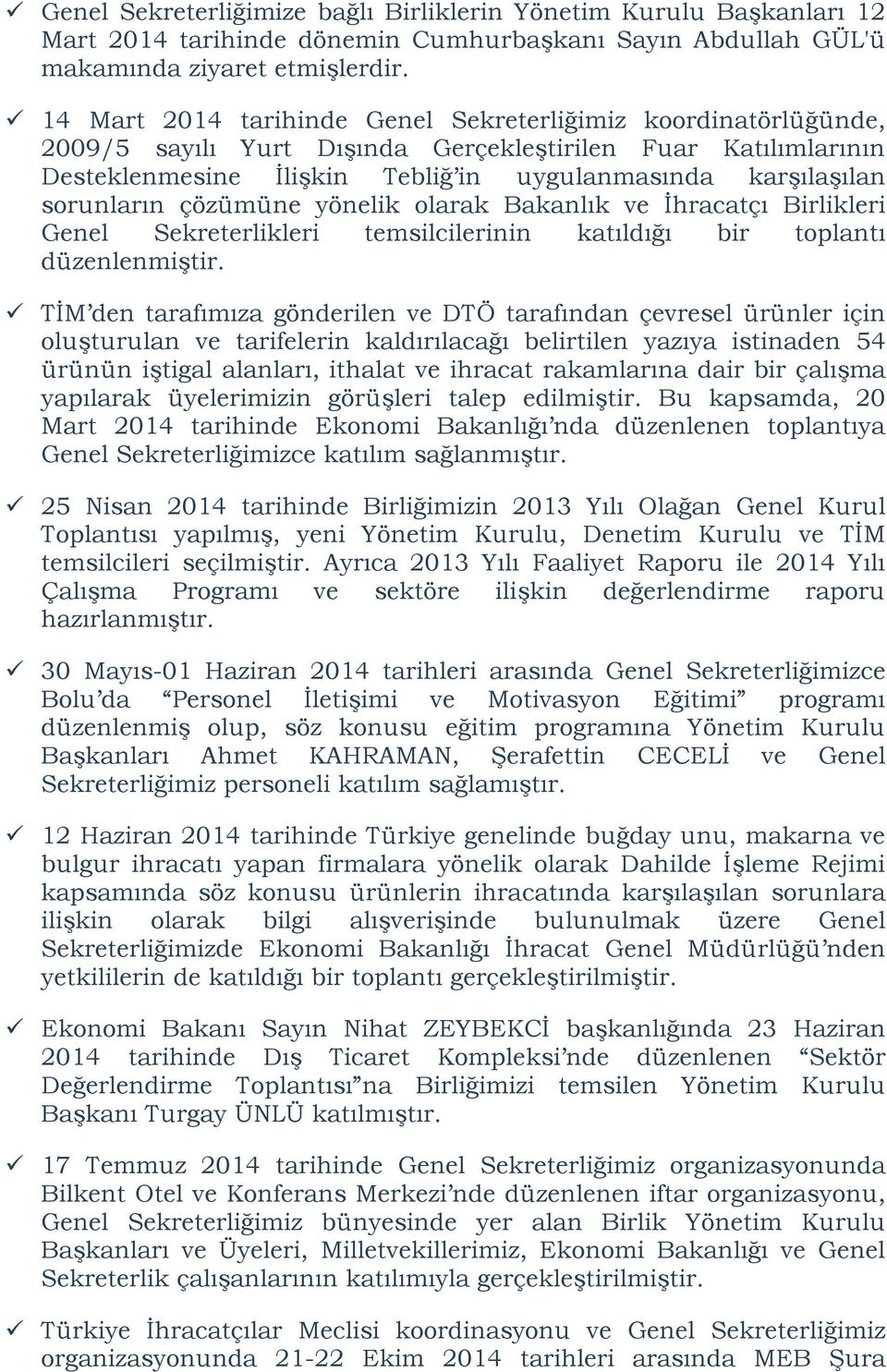 ✓ Genel Sekreterliğimize bağlı Birliklerin Yönetim Kurulu Başkanları 12 Mart 2014 tarihinde dönemin Cumhurbaşkanı Sayın Abdullah GÜL'ü makamında ziyaret etmişlerdir.

✓ 14 Mart 2014 tarihinde Genel Sekreterliğimiz koordinatörlüğünde, 2009/5 sayılı Yurt Dışında Gerçekleştirilen Fuar Katılımlarının Desteklenmesine İlişkin Tebliğ'in uygulanmasında karşılaşılan sorunların çözümüne yönelik olarak Bakanlık ve İhracatçı Birlikleri Genel Sekreterlikleri temsilcilerinin katıldığı bir toplantı düzenlenmiştir.

✓ TİM'den tarafımıza gönderilen ve DTÖ tarafından çevresel ürünler için oluşturulan ve tarifelerin kaldırılacağı belirtilen yazıya istinaden 54 ürünün iştigal alanları, ithalat ve ihracat rakamlarına dair bir çalışma yapılarak üyelerimizin görüşleri talep edilmiştir. Bu kapsamda, 20 Mart 2014 tarihinde Ekonomi Bakanlığı'nda düzenlenen toplantıya Genel Sekreterliğimizce katılım sağlanmıştır.

✓ 25 Nisan 2014 tarihinde Birliğimizin 2013 Yılı Olağan Genel Kurul Toplantısı yapılmış, yeni Yönetim Kurulu, Denetim Kurulu ve TİM temsilcileri seçilmiştir. Ayrıca 2013 Yılı Faaliyet Raporu ile 2014 Yılı Çalışma Programı ve sektöre ilişkin değerlendirme raporu hazırlanmıştır.

✓ 30 Mayıs-01 Haziran 2014 tarihleri arasında Genel Sekreterliğimizce Bolu'da "Personel İletişimi ve Motivasyon Eğitimi" programı düzenlenmiş olup, söz konusu eğitim programına Yönetim Kurulu Başkanları Ahmet KAHRAMAN, Şerafettin CECELİ ve Genel Sekreterliğimiz personeli katılım sağlamıştır.

✓ 12 Haziran 2014 tarihinde Türkiye genelinde buğday unu, makarna ve bulgur ihracatı yapan firmalara yönelik olarak Dahilde İşleme Rejimi kapsamında söz konusu ürünlerin ihracatında karşılaşılan sorunlara ilişkin olarak bilgi alışverişinde bulunulmak üzere Genel Sekreterliğimizde Ekonomi Bakanlığı İhracat Genel Müdürlüğü'nden yetkililerin de katıldığı bir toplantı gerçekleştirilmiştir.

✓ Ekonomi Bakanı Sayın Nihat ZEYBEKCİ başkanlığında 23 Haziran 2014 tarihinde Dış Ticaret Kompleksi'nde düzenlenen "Sektör Değerlendirme Toplantısı"na Birliğimizi temsilen Yönetim Kurulu Başkanı Turgay ÜNLÜ katılmıştır.

✓ 17 Temmuz 2014 tarihinde Genel Sekreterliğimiz organizasyonunda Bilkent Otel ve Konferans Merkezi'nde düzenlenen iftar organizasyonu, Genel Sekreterliğimiz bünyesinde yer alan Birlik Yönetim Kurulu Başkanları ve Üyeleri, Milletvekillerimiz, Ekonomi Bakanlığı ve Genel Sekreterlik çalışanlarının katılımıyla gerçekleştirilmiştir.

✓ Türkiye İhracatçılar Meclisi koordinasyonu ve Genel Sekreterliğimiz organizasyonunda 21-22 Ekim 2014 tarihleri arasında MEB Şura